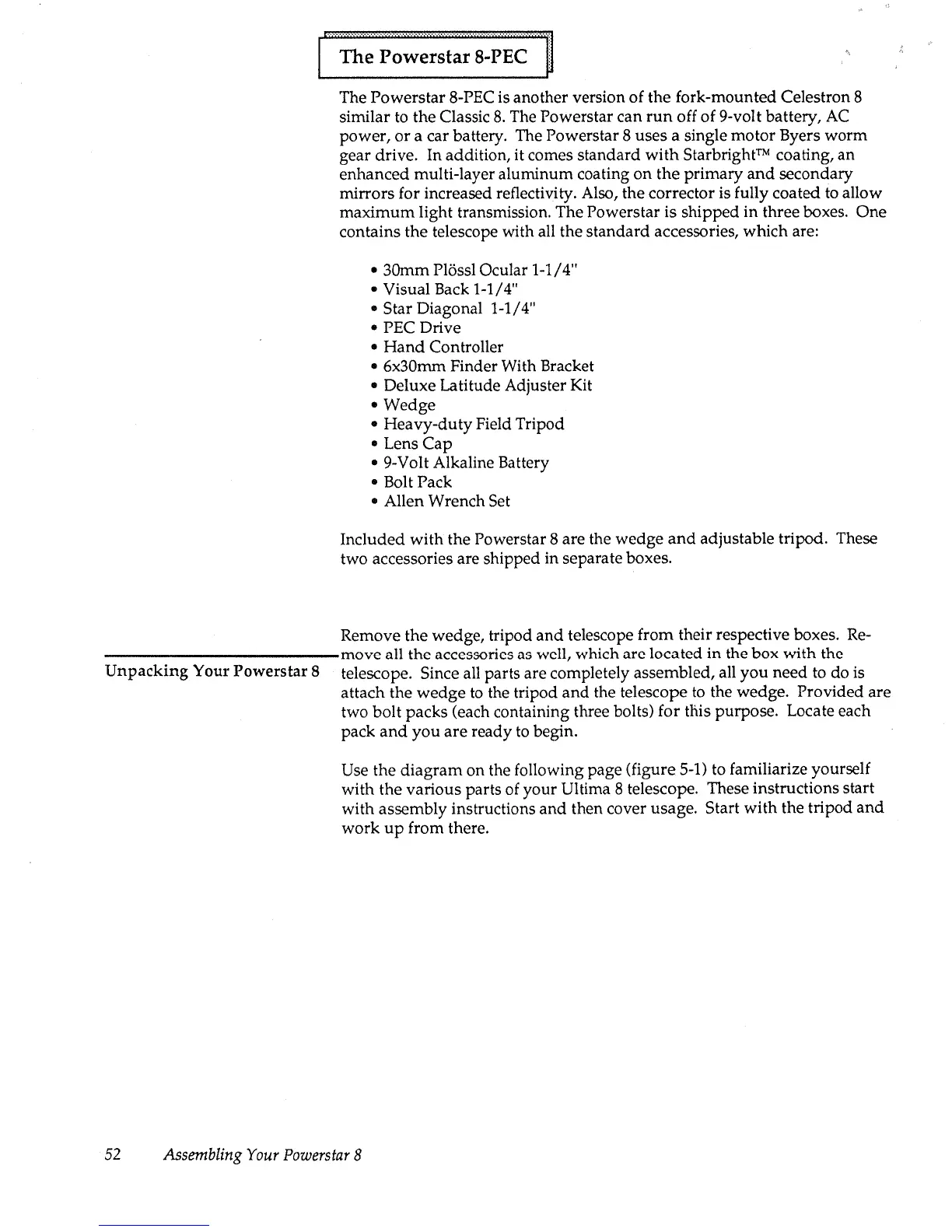 The Powerstar 8-PEC

The Powerstar 8-PEC is another version of the fork-mounted Celestron 8 similar to the Classic 8. The Powerstar can run off of 9-volt battery, AC power, or a car battery. The Powerstar 8 uses a single motor Byers worm gear drive. In addition, it comes standard with Starbright™ coating, an enhanced multi-layer aluminum coating on the primary and secondary mirrors for increased reflectivity. Also, the corrector is fully coated to allow maximum light transmission. The Powerstar is shipped in three boxes. One contains the telescope with all the standard accessories, which are:

• 30mm Plössl Ocular 1-1/4"
• Visual Back 1-1/4"
• Star Diagonal 1-1/4"
• PEC Drive
• Hand Controller
• 6x30mm Finder With Bracket
• Deluxe Latitude Adjuster Kit
• Wedge
• Heavy-duty Field Tripod
• Lens Cap
• 9-Volt Alkaline Battery
• Bolt Pack
• Allen Wrench Set

Included with the Powerstar 8 are the wedge and adjustable tripod. These two accessories are shipped in separate boxes.

Unpacking Your Powerstar 8

Remove the wedge, tripod and telescope from their respective boxes. Remove all the accessories as well, which are located in the box with the telescope. Since all parts are completely assembled, all you need to do is attach the wedge to the tripod and the telescope to the wedge. Provided are two bolt packs (each containing three bolts) for this purpose. Locate each pack and you are ready to begin.

Use the diagram on the following page (figure 5-1) to familiarize yourself with the various parts of your Ultima 8 telescope. These instructions start with assembly instructions and then cover usage. Start with the tripod and work up from there.

52 Assembling Your Powerstar 8